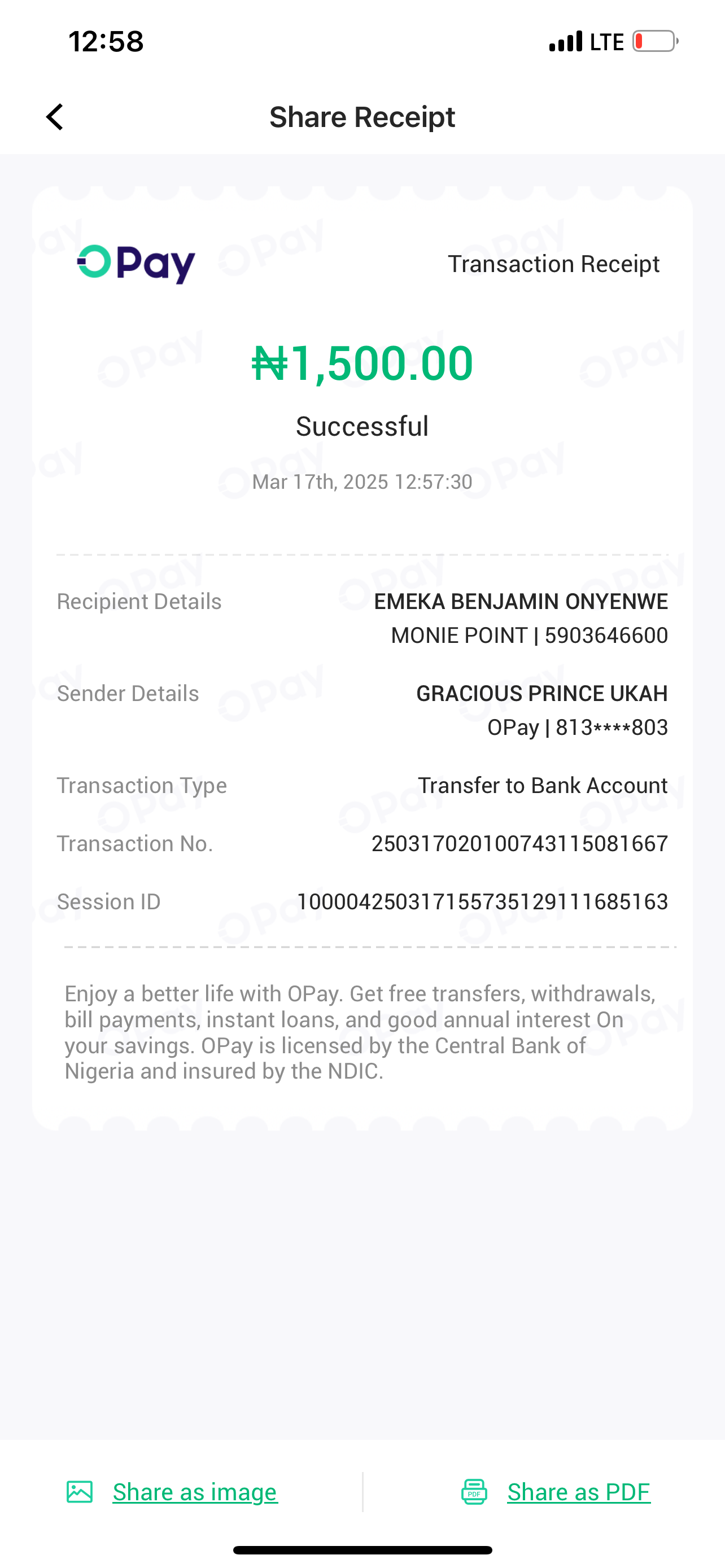 12:58 LTE

Share Receipt

OPay

Transaction Receipt

₦1,500.00

Successful

Mar 17th, 2025 12:57:30

Recipient Details EMEKA BENJAMIN ONYENWE MONIE POINT | 5903646600

Sender Details GRACIOUS PRINCE UKAH OPay | 813****803

Transaction Type Transfer to Bank Account

Transaction No. 250317020100743115081667

Session ID 100004250317155735129111685163

Enjoy a better life with OPay. Get free transfers, withdrawals, bill payments, instant loans, and good annual interest On your savings. OPay is licensed by the Central Bank of Nigeria and insured by the NDIC.

Share as image

Share as PDF